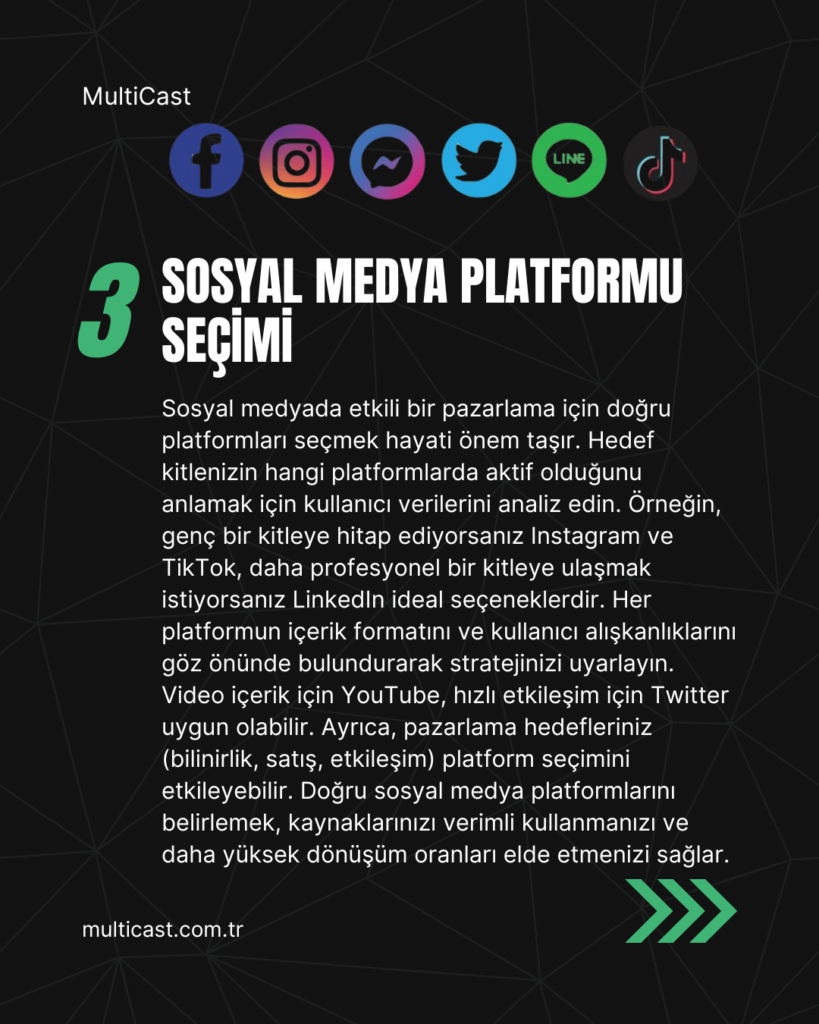 MultiCast

LINE

3 SOSYAL MEDYA PLATFORMU SEÇİMİ

Sosyal medyada etkili bir pazarlama için doğru platformları seçmek hayati önem taşır. Hedef kitlenizin hangi platformlarda aktif olduğunu anlamak için kullanıcı verilerini analiz edin. Örneğin, genç bir kitleye hitap ediyorsanız Instagram ve TikTok, daha profesyonel bir kitleye ulaşmak istiyorsanız LinkedIn ideal seçeneklerdir. Her platformun içerik formatını ve kullanıcı alışkanlıklarını göz önünde bulundurarak stratejinizi uyarlayın. Video içerik için YouTube, hızlı etkileşim için Twitter uygun olabilir. Ayrıca, pazarlama hedefleriniz (bilinirlik, satış, etkileşim) platform seçimini etkileyebilir. Doğru sosyal medya platformlarını belirlemek, kaynaklarınızı verimli kullanmanızı ve daha yüksek dönüşüm oranları elde etmenizi sağlar.

multicast.com.tr